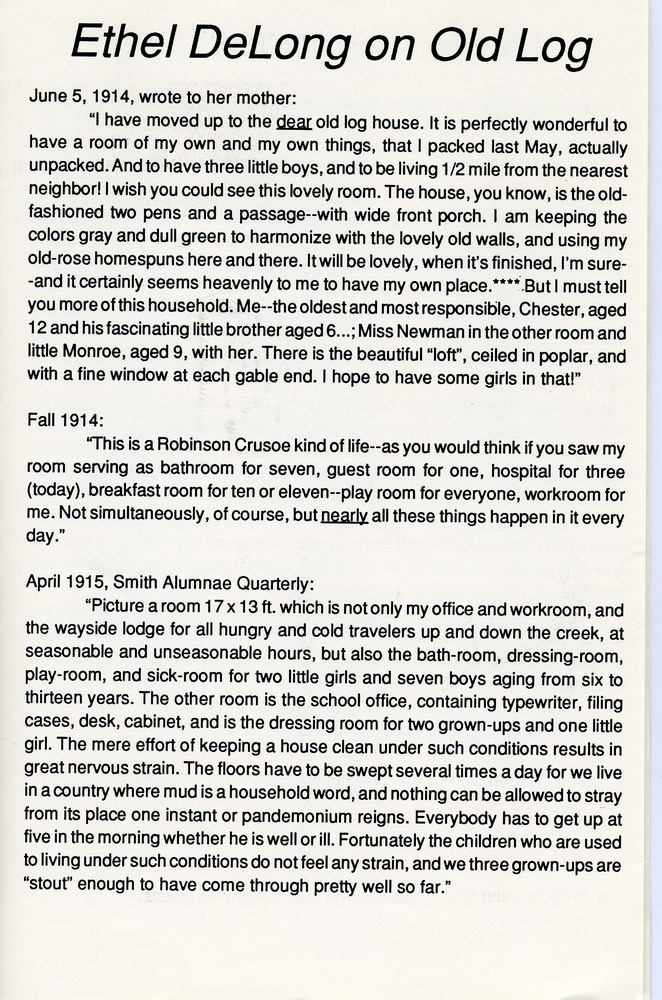 Ethel DeLong on Old Log

June 5, 1914, wrote to her mother:

"I have moved up to the dear old log house. It is perfectly wonderful to have a room of my own and my own things, that I packed last May, actually unpacked. And to have three little boys, and to be living 1/2 mile from the nearest neighbor! I wish you could see this lovely room. The house, you know, is the old-fashioned two pens and a passage--with wide front porch. I am keeping the colors gray and dull green to harmonize with the lovely old walls, and using my old-rose homespuns here and there. It will be lovely, when it's finished, I'm sure--and it certainly seems heavenly to me to have my own place.**** But I must tell you more of this household. Me--the oldest and most responsible, Chester, aged 12 and his fascinating little brother aged 6...; Miss Newman in the other room and little Monroe, aged 9, with her. There is the beautiful "loft", ceiled in poplar, and with a fine window at each gable end. I hope to have some girls in that!"

Fall 1914:

"This is a Robinson Crusoe kind of life--as you would think if you saw my room serving as bathroom for seven, guest room for one, hospital for three (today), breakfast room for ten or eleven--play room for everyone, workroom for me. Not simultaneously, of course, but nearly all these things happen in it every day."

April 1915, Smith Alumnae Quarterly:

"Picture a room 17 x 13 ft. which is not only my office and workroom, and the wayside lodge for all hungry and cold travelers up and down the creek, at seasonable and unseasonable hours, but also the bath-room, dressing-room, play-room, and sick-room for two little girls and seven boys aging from six to thirteen years. The other room is the school office, containing typewriter, filing cases, desk, cabinet, and is the dressing room for two grown-ups and one little girl. The mere effort of keeping a house clean under such conditions results in great nervous strain. The floors have to be swept several times a day for we live in a country where mud is a household word, and nothing can be allowed to stray from its place one instant or pandemonium reigns. Everybody has to get up at five in the morning whether he is well or ill. Fortunately the children who are used to living under such conditions do not feel any strain, and we three grown-ups are "stout" enough to have come through pretty well so far."